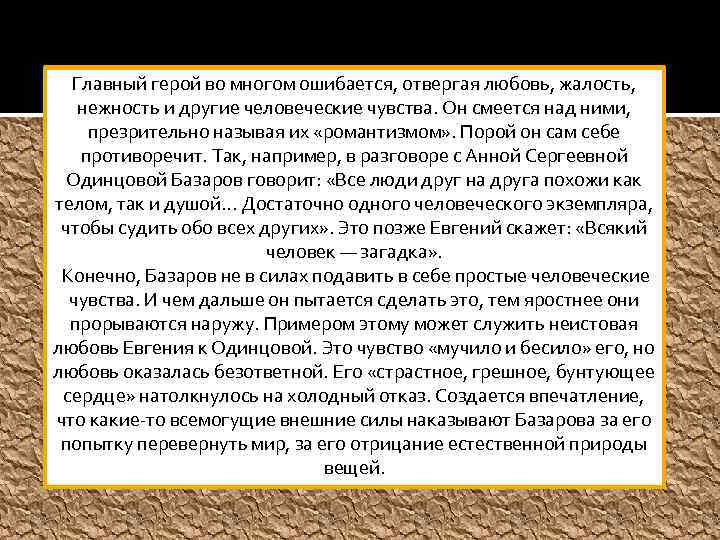 Главный герой во многом ошибается, отвергая любовь, жалость, нежность и другие человеческие чувства. Он смеется над ними, презрительно называя их «романтизмом». Порой он сам себе противоречит. Так, например, в разговоре с Анной Сергеевной Одинцовой Базаров говорит: «Все люди друг на друга похожи как телом, так и душой... Достаточно одного человеческого экземпляра, чтобы судить обо всех других». Это позже Евгений скажет: «Всякий человек — загадка».

Конечно, Базаров не в силах подавить в себе простые человеческие чувства. И чем дальше он пытается сделать это, тем яростнее они прорываются наружу. Примером этому может служить неистовая любовь Евгения к Одинцовой. Это чувство «мучило и бесило» его, но любовь оказалась безответной. Его «страстное, грешное, бунтующее сердце» натолкнулось на холодный отказ. Создается впечатление, что какие-то всемогущие внешние силы наказывают Базарова за его попытку перевернуть мир, за его отрицание естественной природы вещей.